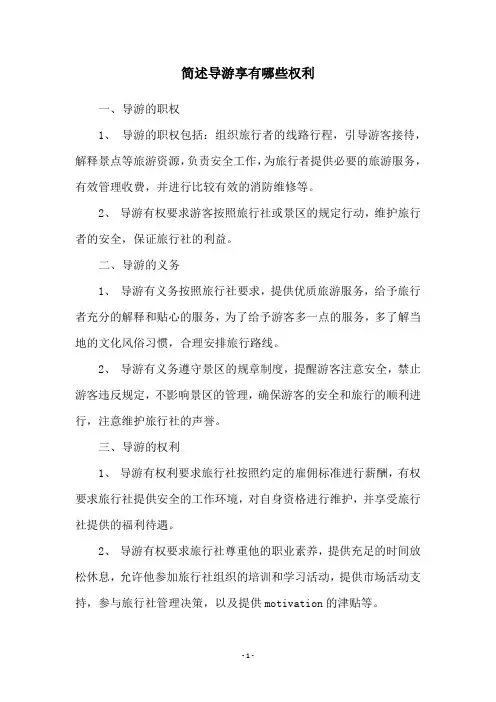 简述导游享有哪些权利

一、导游的职权

1、 导游的职权包括：组织旅行者的线路行程，引导游客接待，解释景点等旅游资源，负责安全工作，为旅行者提供必要的旅游服务，有效管理收费，并进行比较有效的消防维修等。

2、 导游有权要求游客按照旅行社或景区的规定行动，维护旅行者的安全，保证旅行社的利益。

二、导游的义务

1、 导游有义务按照旅行社要求，提供优质旅游服务，给予旅行者充分的解释和贴心的服务，为了给予游客多一点的服务，多了解当地的文化风俗习惯，合理安排旅行路线。

2、 导游有义务遵守景区的规章制度，提醒游客注意安全，禁止游客违反规定，不影响景区的管理，确保游客的安全和旅行的顺利进行，注意维护旅行社的声誉。

三、导游的权利

1、 导游有权利要求旅行社按照约定的雇佣标准进行薪酬，有权要求旅行社提供安全的工作环境，对自身资格进行维护，并享受旅行社提供的福利待遇。

2、 导游有权要求旅行社尊重他的职业素养，提供充足的时间放松休息，允许他参加旅行社组织的培训和学习活动，提供市场活动支持，参与旅行社管理决策，以及提供 motivation 的津贴等。

- 1 -